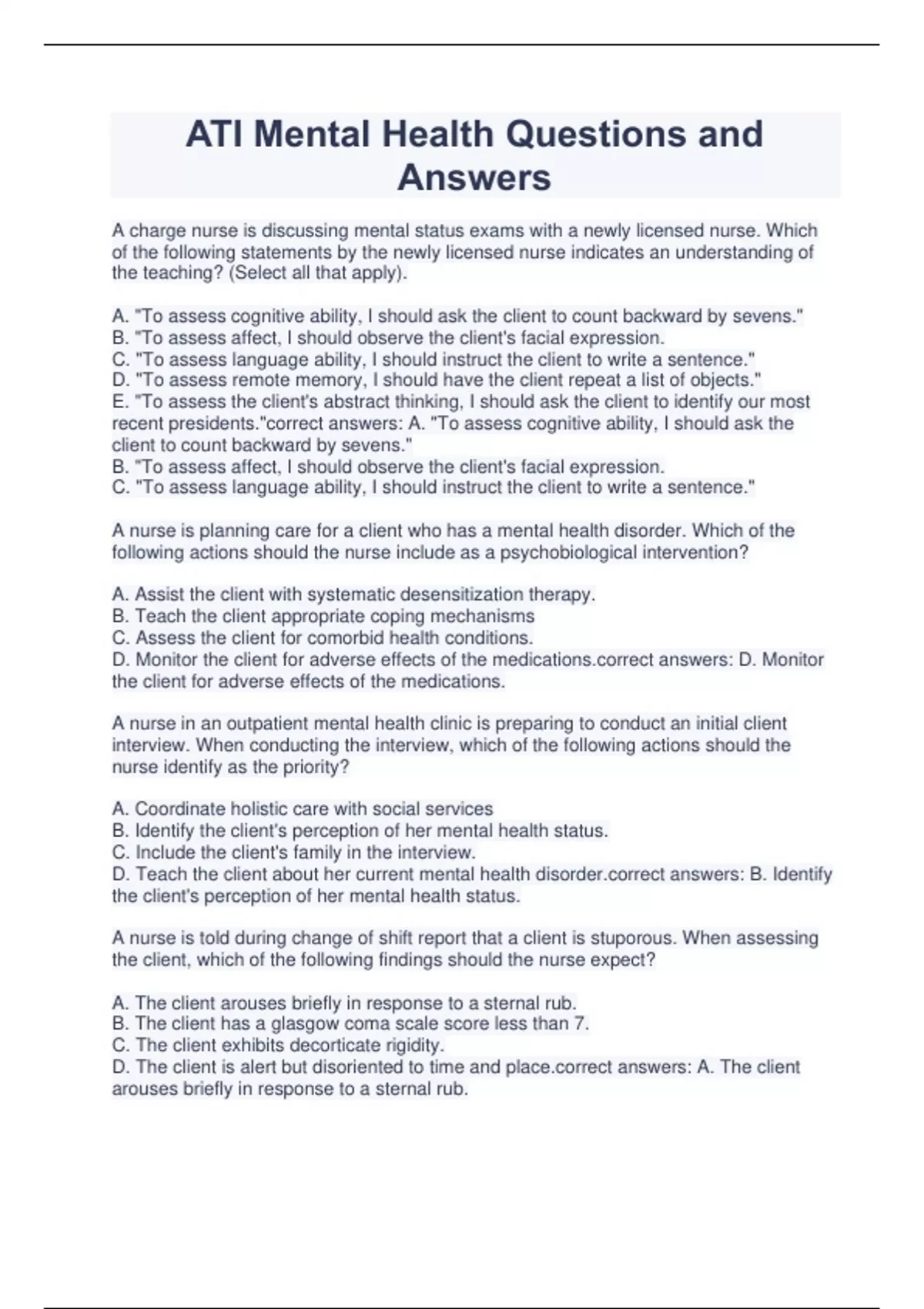 ATI Mental Health Questions and Answers

A charge nurse is discussing mental status exams with a newly licensed nurse. Which of the following statements by the newly licensed nurse indicates an understanding of the teaching? (Select all that apply).

A. "To assess cognitive ability, I should ask the client to count backward by sevens."
B. "To assess affect, I should observe the client's facial expression.
C. "To assess language ability, I should instruct the client to write a sentence."
D. "To assess remote memory, I should have the client repeat a list of objects."
E. "To assess the client's abstract thinking, I should ask the client to identify our most recent presidents."correct answers: A. "To assess cognitive ability, I should ask the client to count backward by sevens."
B. "To assess affect, I should observe the client's facial expression.
C. "To assess language ability, I should instruct the client to write a sentence."

A nurse is planning care for a client who has a mental health disorder. Which of the following actions should the nurse include as a psychobiological intervention?

A. Assist the client with systematic desensitization therapy.
B. Teach the client appropriate coping mechanisms
C. Assess the client for comorbid health conditions.
D. Monitor the client for adverse effects of the medications.correct answers: D. Monitor the client for adverse effects of the medications.

A nurse in an outpatient mental health clinic is preparing to conduct an initial client interview. When conducting the interview, which of the following actions should the nurse identify as the priority?

A. Coordinate holistic care with social services
B. Identify the client's perception of her mental health status.
C. Include the client's family in the interview.
D. Teach the client about her current mental health disorder.correct answers: B. Identify the client's perception of her mental health status.

A nurse is told during change of shift report that a client is stuporous. When assessing the client, which of the following findings should the nurse expect?

A. The client arouses briefly in response to a sternal rub.
B. The client has a glasgow coma scale score less than 7.
C. The client exhibits decorticate rigidity.
D. The client is alert but disoriented to time and place.correct answers: A. The client arouses briefly in response to a sternal rub.